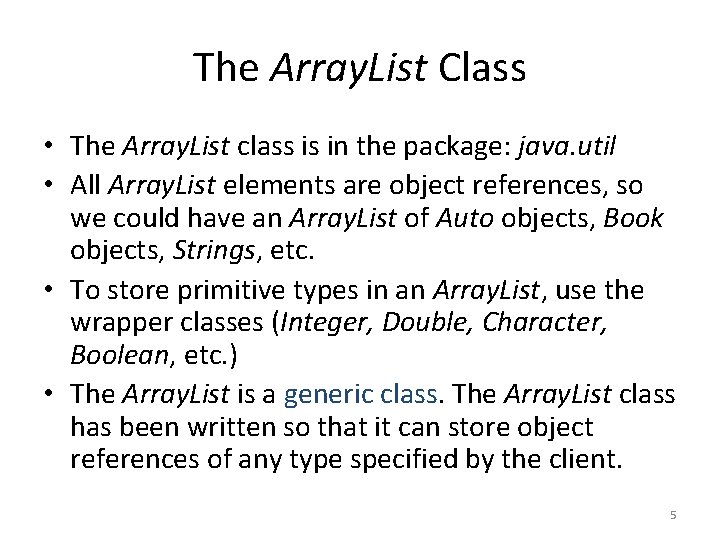 The ArrayList Class

• The ArrayList class is in the package: java.util
• All ArrayList elements are object references, so we could have an ArrayList of Auto objects, Book objects, Strings, etc.
• To store primitive types in an ArrayList, use the wrapper classes (Integer, Double, Character, Boolean, etc.)
• The ArrayList is a generic class. The ArrayList class has been written so that it can store object references of any type specified by the client.

5